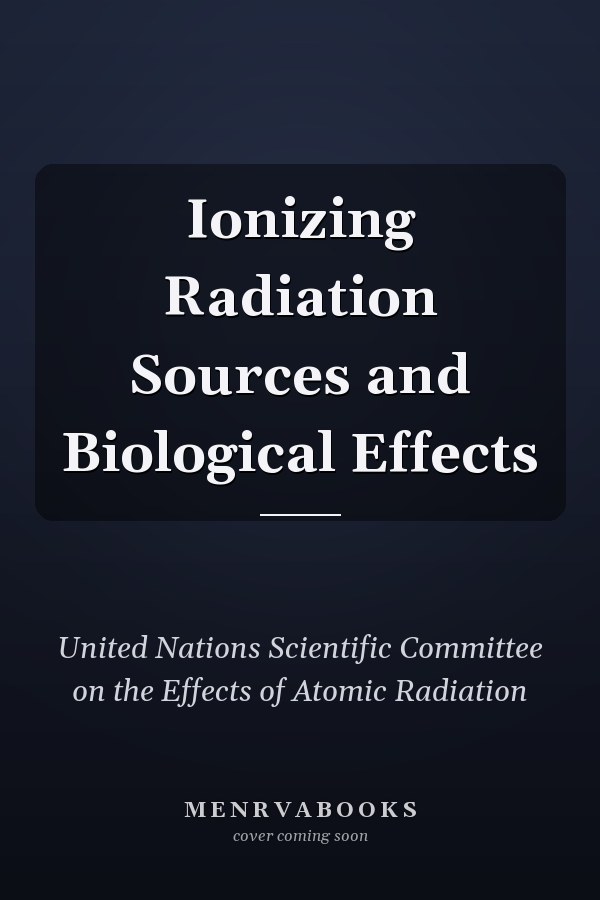 Ionizing Radiation Sources and Biological Effects

United Nations Scientific Committee on the Effects of Atomic Radiation

MENRVABOOKS
cover coming soon